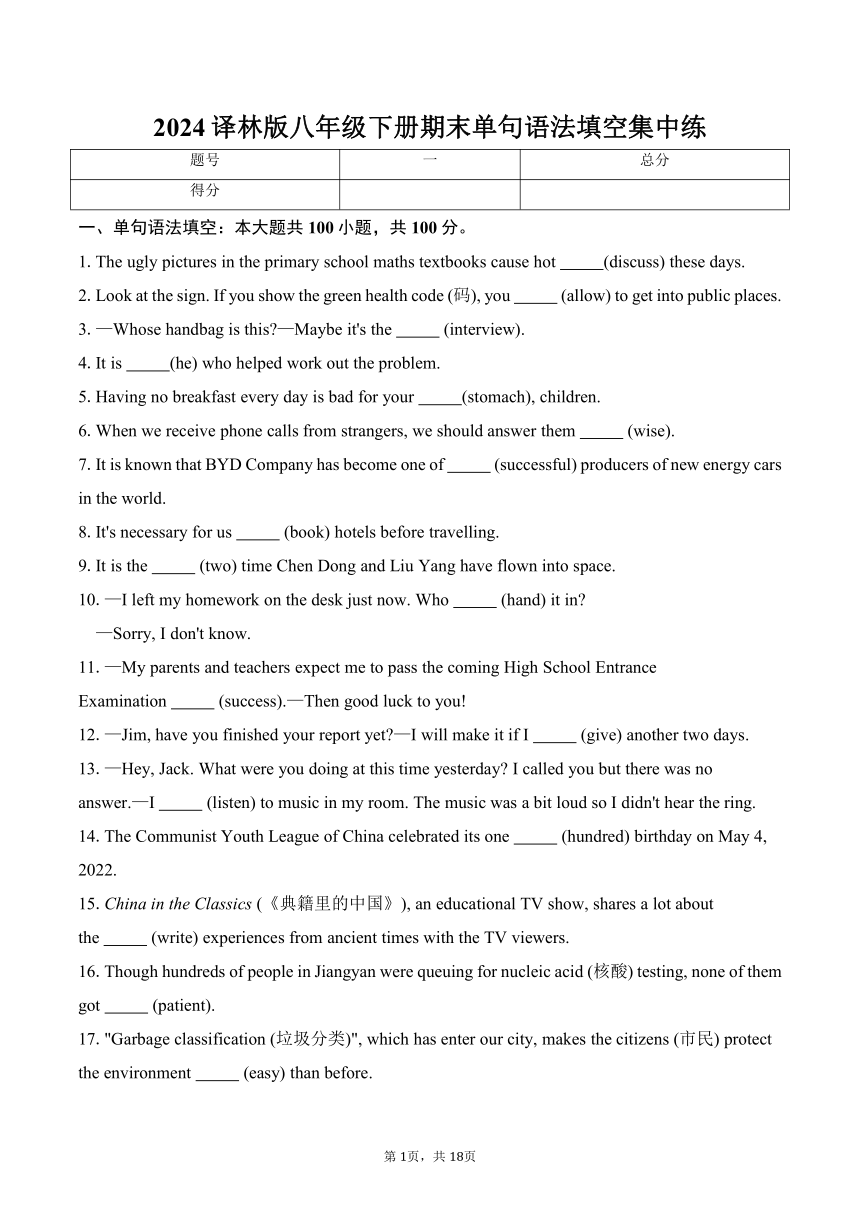 2024 译林版八年级下册期末单句语法填空集中练

| 题号 | 一 | 总分 |
|---|---|---|
| 得分 | | |

一、单句语法填空：本大题共 100 小题，共 100 分。

1. The ugly pictures in the primary school maths textbooks cause hot _____(discuss) these days.

2. Look at the sign. If you show the green health code (码), you _____ (allow) to get into public places.

3. —Whose handbag is this?—Maybe it's the _____ (interview).

4. It is _____(he) who helped work out the problem.

5. Having no breakfast every day is bad for your _____(stomach), children.

6. When we receive phone calls from strangers, we should answer them _____ (wise).

7. It is known that BYD Company has become one of _____ (successful) producers of new energy cars in the world.

8. It's necessary for us _____ (book) hotels before travelling.

9. It is the _____ (two) time Chen Dong and Liu Yang have flown into space.

10. —I left my homework on the desk just now. Who _____ (hand) it in?
—Sorry, I don't know.

11. —My parents and teachers expect me to pass the coming High School Entrance Examination _____ (success).—Then good luck to you!

12. —Jim, have you finished your report yet?—I will make it if I _____ (give) another two days.

13. —Hey, Jack. What were you doing at this time yesterday? I called you but there was no answer.—I _____ (listen) to music in my room. The music was a bit loud so I didn't hear the ring.

14. The Communist Youth League of China celebrated its one _____ (hundred) birthday on May 4, 2022.

15. China in the Classics (《典籍里的中国》), an educational TV show, shares a lot about the _____ (write) experiences from ancient times with the TV viewers.

16. Though hundreds of people in Jiangyan were queuing for nucleic acid (核酸) testing, none of them got _____ (patient).

17. "Garbage classification (垃圾分类)", which has enter our city, makes the citizens (市民) protect the environment _____ (easy) than before.

第 1页，共 18页